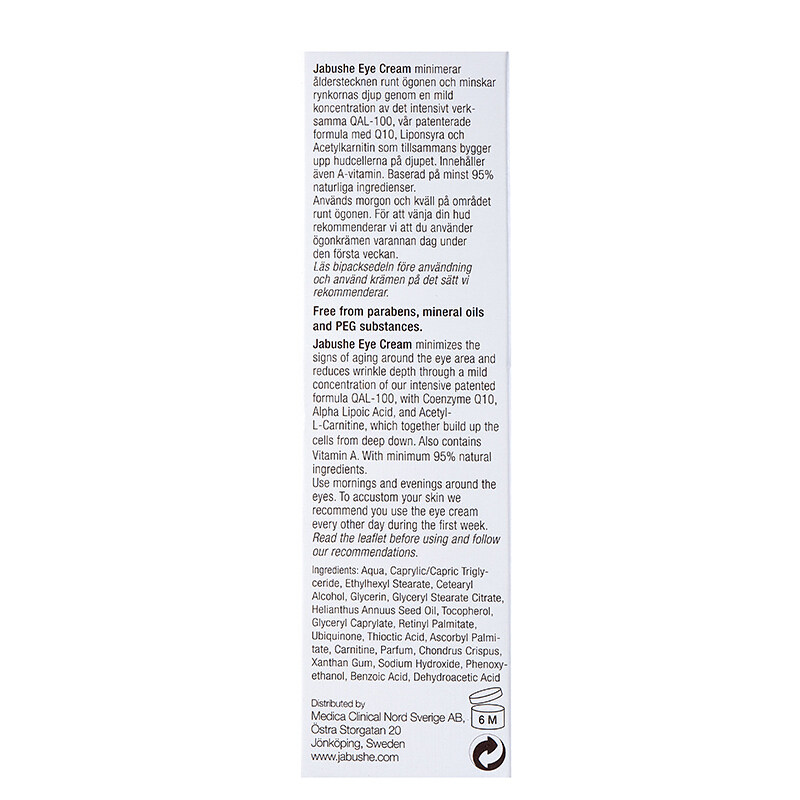 Jabushe Eye Cream minimerar ålderstecknen runt ögonen och minskar rynkornas djup genom en mild koncentration av det intensivt verksamma QAL-100, vår patenterade formula med Q10, Liponsyra och Acetylkarnitin som tillsammans bygger upp hudcellerna på djupet. Innehåller även A-vitamin. Baserad på minst 95% naturliga ingredienser.
Används morgon och kväll på området runt ögonen. För att vänja din hud rekommenderar vi att du använder ögonkrämen varannan dag under den första veckan.
Läs bipacksedeln före användning och använd krämen på det sätt vi rekommenderar.

Free from parabens, mineral oils and PEG substances.

Jabushe Eye Cream minimizes the signs of aging around the eye area and reduces wrinkle depth through a mild concentration of our intensive patented formula QAL-100, with Coenzyme Q10, Alpha Lipoic Acid, and Acetyl-L-Carnitine, which together build up the cells from deep down. Also contains Vitamin A. With minimum 95% natural ingredients.
Use mornings and evenings around the eyes. To accustom your skin we recommend you use the eye cream every other day during the first week.
Read the leaflet before using and follow our recommendations.

Ingredients: Aqua, Caprylic/Capric Triglyceride, Ethylhexyl Stearate, Cetearyl Alcohol, Glycerin, Glyceryl Stearate Citrate, Helianthus Annuus Seed Oil, Tocopherol, Glyceryl Caprylate, Retinyl Palmitate, Ubiquinone, Thioctic Acid, Ascorbyl Palmitate, Carnitine, Parfum, Chondrus Crispus, Xanthan Gum, Sodium Hydroxide, Phenoxyethanol, Benzoic Acid, Dehydroacetic Acid

Distributed by
Medica Clinical Nord Sverige AB,
Östra Storgatan 20
Jönköping, Sweden
www.jabushe.com

6 M